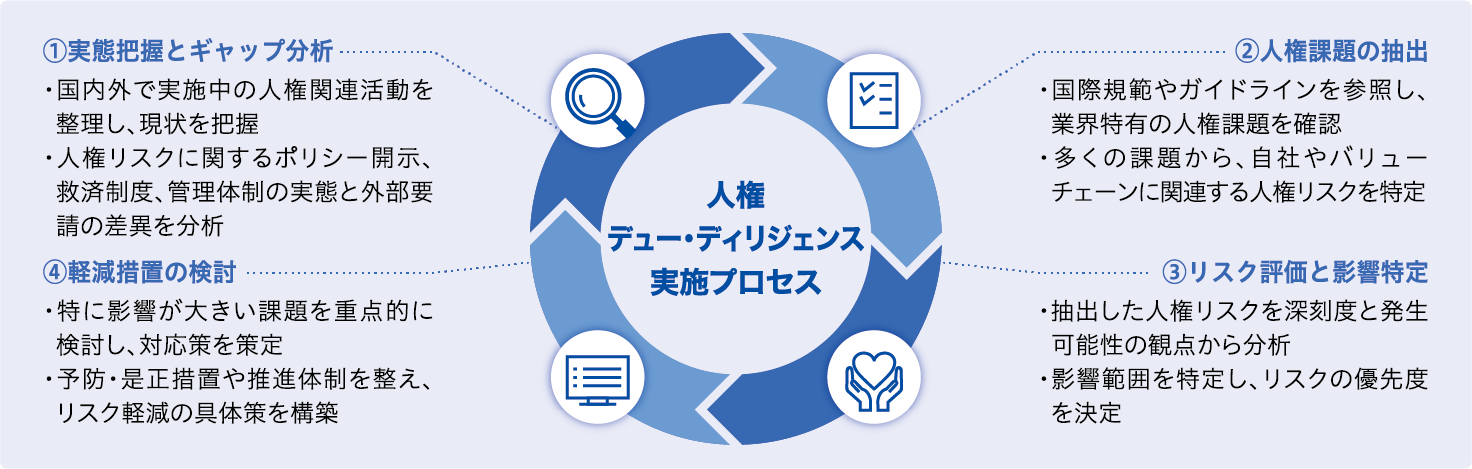 ①実態把握とギャップ分析

・国内外で実施中の人権関連活動を整理し、現状を把握

・人権リスクに関するポリシー開示、救済制度、管理体制の実態と外部要請の差異を分析

④軽減措置の検討

・特に影響が大きい課題を重点的に検討し、対応策を策定

・予防・是正措置や推進体制を整え、リスク軽減の具体策を構築

人権
デュー・ディリジェンス
実施プロセス

②人権課題の抽出

・国際規範やガイドラインを参照し、業界特有の人権課題を確認

・多くの課題から、自社やバリューチェーンに関連する人権リスクを特定

③リスク評価と影響特定

・抽出した人権リスクを深刻度と発生可能性の観点から分析

・影響範囲を特定し、リスクの優先度を決定